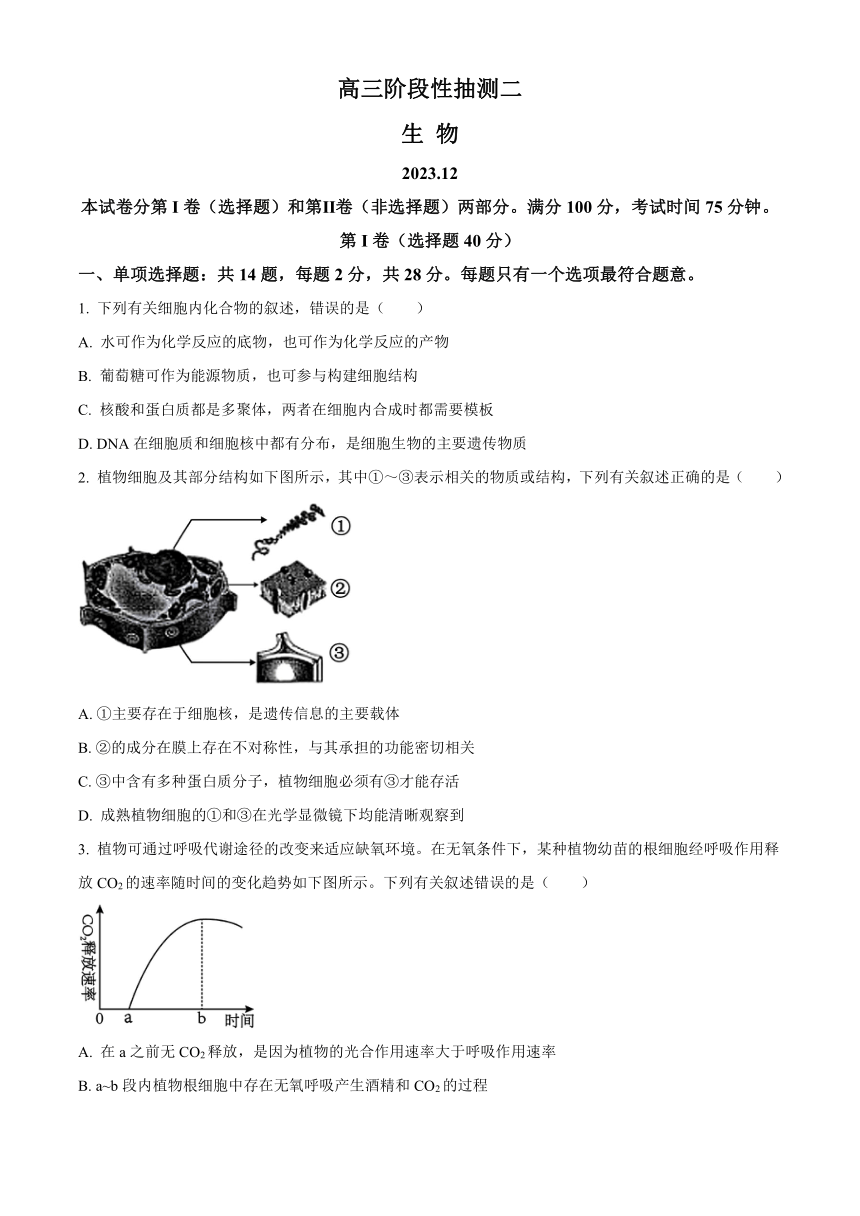 高三阶段性抽测二

生 物

2023.12

本试卷分第 I 卷（选择题）和第II卷（非选择题）两部分。满分 100 分，考试时间 75 分钟。

第 I 卷（选择题 40 分）

一、单项选择题：共 14 题，每题 2 分，共 28 分。每题只有一个选项最符合题意。

1. 下列有关细胞内化合物的叙述，错误的是（　　）

A. 水可作为化学反应的底物，也可作为化学反应的产物

B. 葡萄糖可作为能源物质，也可参与构建细胞结构

C. 核酸和蛋白质都是多聚体，两者在细胞内合成时都需要模板

D. DNA 在细胞质和细胞核中都有分布，是细胞生物的主要遗传物质

2. 植物细胞及其部分结构如下图所示，其中①～③表示相关的物质或结构，下列有关叙述正确的是（　　）

①

②

③

A. ①主要存在于细胞核，是遗传信息的主要载体

B. ②的成分在膜上存在不对称性，与其承担的功能密切相关

C. ③中含有多种蛋白质分子，植物细胞必须有③才能存活

D. 成熟植物细胞的①和③在光学显微镜下均能清晰观察到

3. 植物可通过呼吸代谢途径的改变来适应缺氧环境。在无氧条件下，某种植物幼苗的根细胞经呼吸作用释放 $CO_2$ 的速率随时间的变化趋势如下图所示。下列有关叙述错误的是（　　）

$CO_2$释放速率

0　a　b　时间

A. 在 a 之前无 $CO_2$ 释放，是因为植物的光合作用速率大于呼吸作用速率

B. a~b 段内植物根细胞中存在无氧呼吸产生酒精和 $CO_2$ 的过程